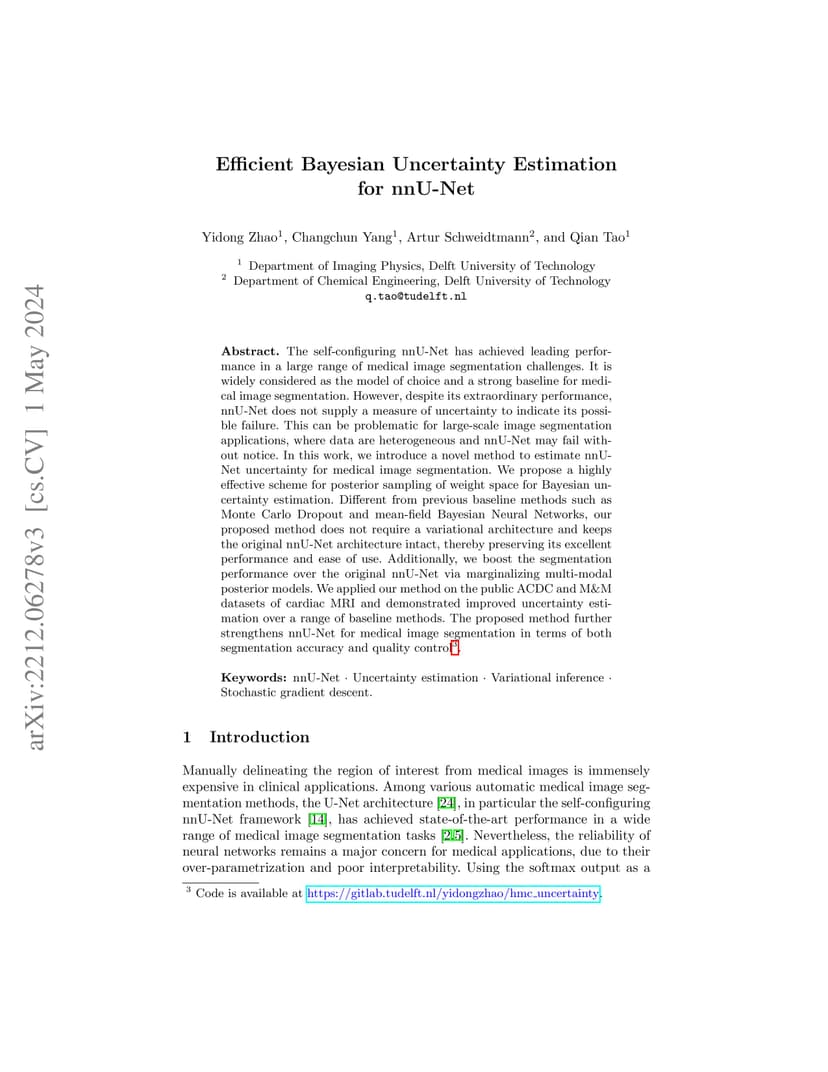 arXiv:2212.06278v3 [cs.CV] 1 May 2024

Efficient Bayesian Uncertainty Estimation for nnU-Net

Yidong Zhao$^1$, Changchun Yang$^1$, Artur Schweidtmann$^2$, and Qian Tao$^1$

$^1$ Department of Imaging Physics, Delft University of Technology
$^2$ Department of Chemical Engineering, Delft University of Technology
q.tao@tudelft.nl

Abstract. The self-configuring nnU-Net has achieved leading performance in a large range of medical image segmentation challenges. It is widely considered as the model of choice and a strong baseline for medical image segmentation. However, despite its extraordinary performance, nnU-Net does not supply a measure of uncertainty to indicate its possible failure. This can be problematic for large-scale image segmentation applications, where data are heterogeneous and nnU-Net may fail without notice. In this work, we introduce a novel method to estimate nnU-Net uncertainty for medical image segmentation. We propose a highly effective scheme for posterior sampling of weight space for Bayesian uncertainty estimation. Different from previous baseline methods such as Monte Carlo Dropout and mean-field Bayesian Neural Networks, our proposed method does not require a variational architecture and keeps the original nnU-Net architecture intact, thereby preserving its excellent performance and ease of use. Additionally, we boost the segmentation performance over the original nnU-Net via marginalizing multi-modal posterior models. We applied our method on the public ACDC and M&M datasets of cardiac MRI and demonstrated improved uncertainty estimation over a range of baseline methods. The proposed method further strengthens nnU-Net for medical image segmentation in terms of both segmentation accuracy and quality control$^3$.

Keywords: nnU-Net · Uncertainty estimation · Variational inference · Stochastic gradient descent.

1 Introduction

Manually delineating the region of interest from medical images is immensely expensive in clinical applications. Among various automatic medical image segmentation methods, the U-Net architecture [24], in particular the self-configuring nnU-Net framework [14], has achieved state-of-the-art performance in a wide range of medical image segmentation tasks [2,5]. Nevertheless, the reliability of neural networks remains a major concern for medical applications, due to their over-parametrization and poor interpretability. Using the softmax output as a

$^3$ Code is available at https://gitlab.tudelft.nl/yidongzhao/hmc_uncertainty.